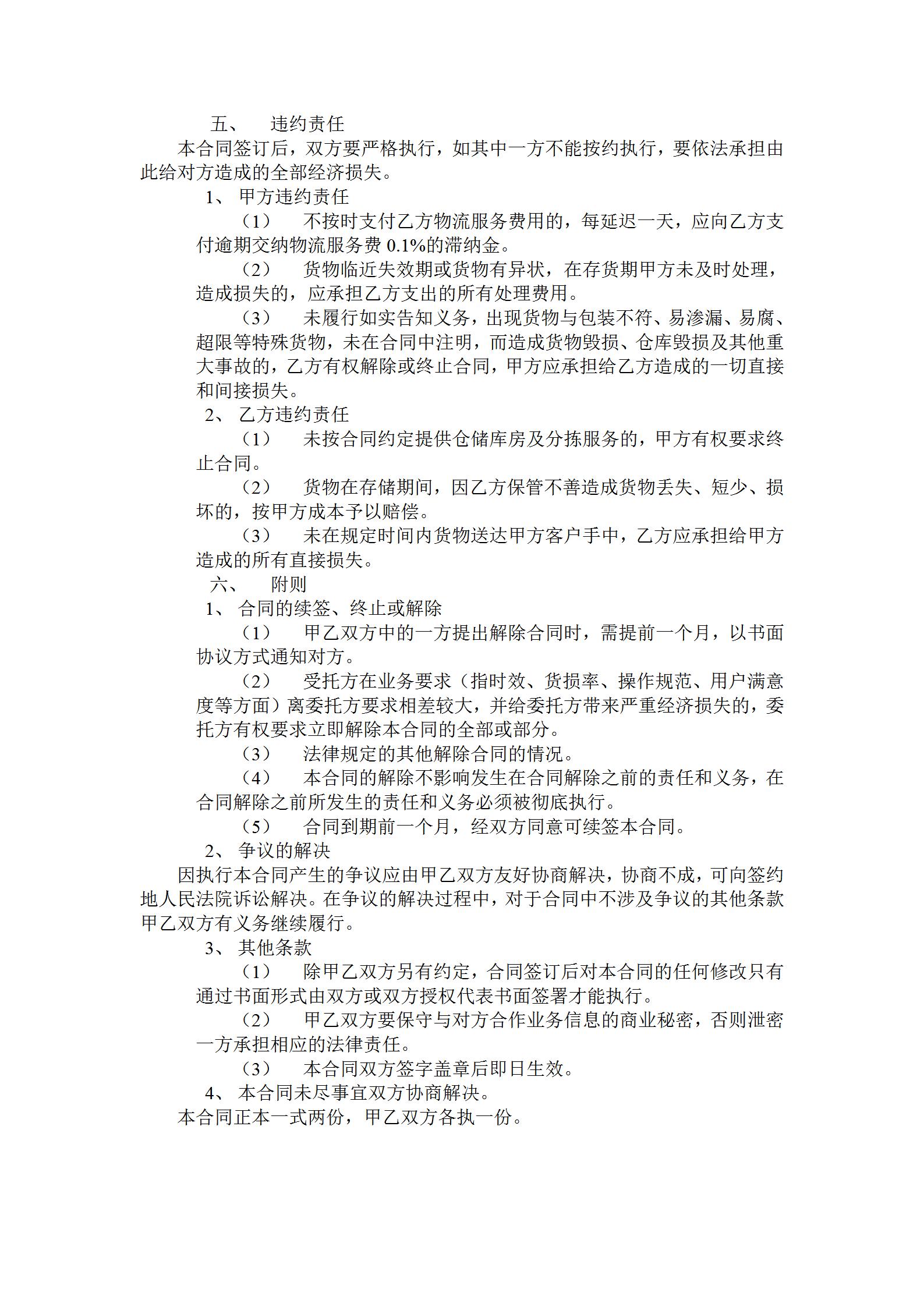 五、 违约责任

本合同签订后，双方要严格执行，如其中一方不能按约执行，要依法承担由此给对方造成的全部经济损失。

1、 甲方违约责任

（1） 不按时支付乙方物流服务费用的，每延迟一天，应向乙方支付逾期交纳物流服务费 0.1%的滞纳金。

（2） 货物临近失效期或货物有异状，在存货期甲方未及时处理，造成损失的，应承担乙方支出的所有处理费用。

（3） 未履行如实告知义务，出现货物与包装不符、易渗漏、易腐、超限等特殊货物，未在合同中注明，而造成货物毁损、仓库毁损及其他重大事故的，乙方有权解除或终止合同，甲方应承担给乙方造成的一切直接和间接损失。

2、 乙方违约责任

（1） 未按合同约定提供仓储库房及分拣服务的，甲方有权要求终止合同。

（2） 货物在存储期间，因乙方保管不善造成货物丢失、短少、损坏的，按甲方成本予以赔偿。

（3） 未在规定时间内货物送达甲方客户手中，乙方应承担给甲方造成的所有直接损失。

六、 附则

1、 合同的续签、终止或解除

（1） 甲乙双方中的一方提出解除合同时，需提前一个月，以书面协议方式通知对方。

（2） 受托方在业务要求（指时效、货损率、操作规范、用户满意度等方面）离委托方要求相差较大，并给委托方带来严重经济损失的，委托方有权要求立即解除本合同的全部或部分。

（3） 法律规定的其他解除合同的情况。

（4） 本合同的解除不影响发生在合同解除之前的责任和义务，在合同解除之前所发生的责任和义务必须被彻底执行。

（5） 合同到期前一个月，经双方同意可续签本合同。

2、 争议的解决

因执行本合同产生的争议应由甲乙双方友好协商解决，协商不成，可向签约地人民法院诉讼解决。在争议的解决过程中，对于合同中不涉及争议的其他条款甲乙双方有义务继续履行。

3、 其他条款

（1） 除甲乙双方另有约定，合同签订后对本合同的任何修改只有通过书面形式由双方或双方授权代表书面签署才能执行。

（2） 甲乙双方要保守与对方合作业务信息的商业秘密，否则泄密一方承担相应的法律责任。

（3） 本合同双方签字盖章后即日生效。

4、 本合同未尽事宜双方协商解决。

本合同正本一式两份，甲乙双方各执一份。